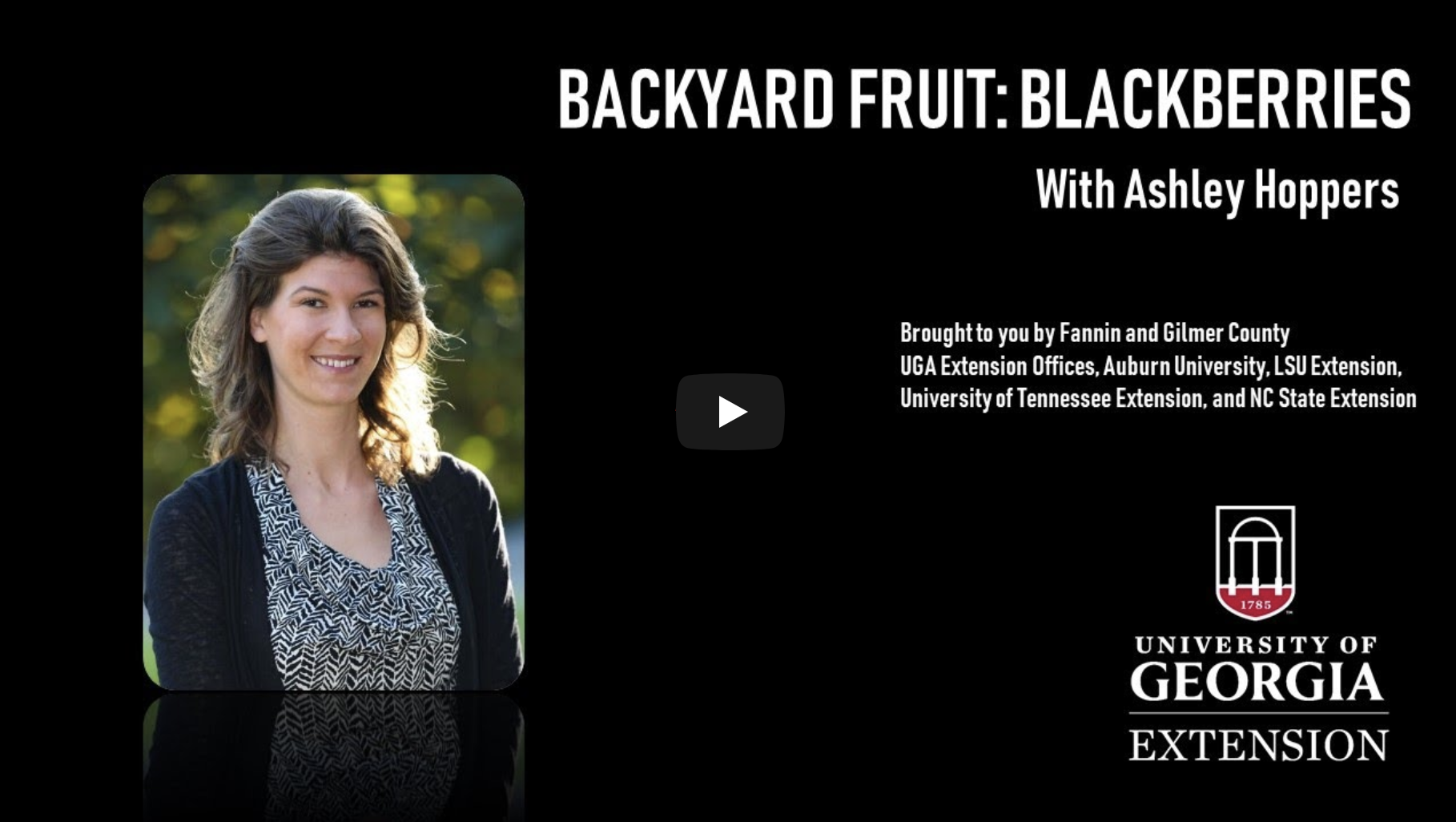 BACKYARD FRUIT: BLACKBERRIES

With Ashley Hoppers

Brought to you by Fannin and Gilmer County UGA Extension Offices, Auburn University, LSU Extension, University of Tennessee Extension, and NC State Extension

1785

UNIVERSITY OF GEORGIA EXTENSION